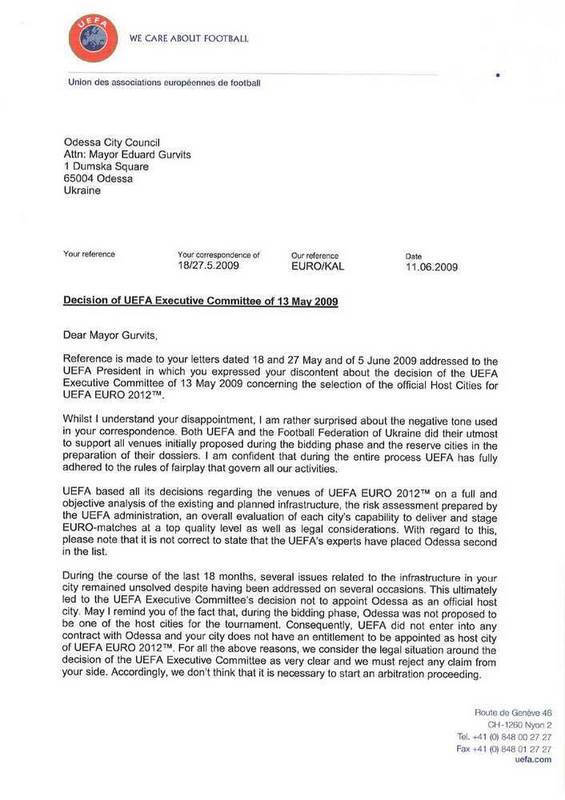 UEFA
WE CARE ABOUT FOOTBALL

Union des associations européennes de football

Odessa City Council
Attn: Mayor Eduard Gurvits
1 Dumska Square
65004 Odessa
Ukraine

| Your reference | Your correspondence of | Our reference | Date |
|---|---|---|---|
| | 18/27.5.2009 | EURO/KAL | 11.06.2009 |

Decision of UEFA Executive Committee of 13 May 2009

Dear Mayor Gurvits,

Reference is made to your letters dated 18 and 27 May and of 5 June 2009 addressed to the UEFA President in which you expressed your discontent about the decision of the UEFA Executive Committee of 13 May 2009 concerning the selection of the official Host Cities for UEFA EURO 2012™.

Whilst I understand your disappointment, I am rather surprised about the negative tone used in your correspondence. Both UEFA and the Football Federation of Ukraine did their utmost to support all venues initially proposed during the bidding phase and the reserve cities in the preparation of their dossiers. I am confident that during the entire process UEFA has fully adhered to the rules of fairplay that govern all our activities.

UEFA based all its decisions regarding the venues of UEFA EURO 2012™ on a full and objective analysis of the existing and planned infrastructure, the risk assessment prepared by the UEFA administration, an overall evaluation of each city's capability to deliver and stage EURO-matches at a top quality level as well as legal considerations. With regard to this, please note that it is not correct to state that the UEFA's experts have placed Odessa second in the list.

During the course of the last 18 months, several issues related to the infrastructure in your city remained unsolved despite having been addressed on several occasions. This ultimately led to the UEFA Executive Committee's decision not to appoint Odessa as an official host city. May I remind you of the fact that, during the bidding phase, Odessa was not proposed to be one of the host cities for the tournament. Consequently, UEFA did not enter into any contract with Odessa and your city does not have an entitlement to be appointed as host city of UEFA EURO 2012™. For all the above reasons, we consider the legal situation around the decision of the UEFA Executive Committee as very clear and we must reject any claim from your side. Accordingly, we don't think that it is necessary to start an arbitration proceeding.

Route de Genève 46
CH-1260 Nyon 2
Tel. +41 (0) 848 00 27 27
Fax +41 (0) 848 01 27 27
uefa.com